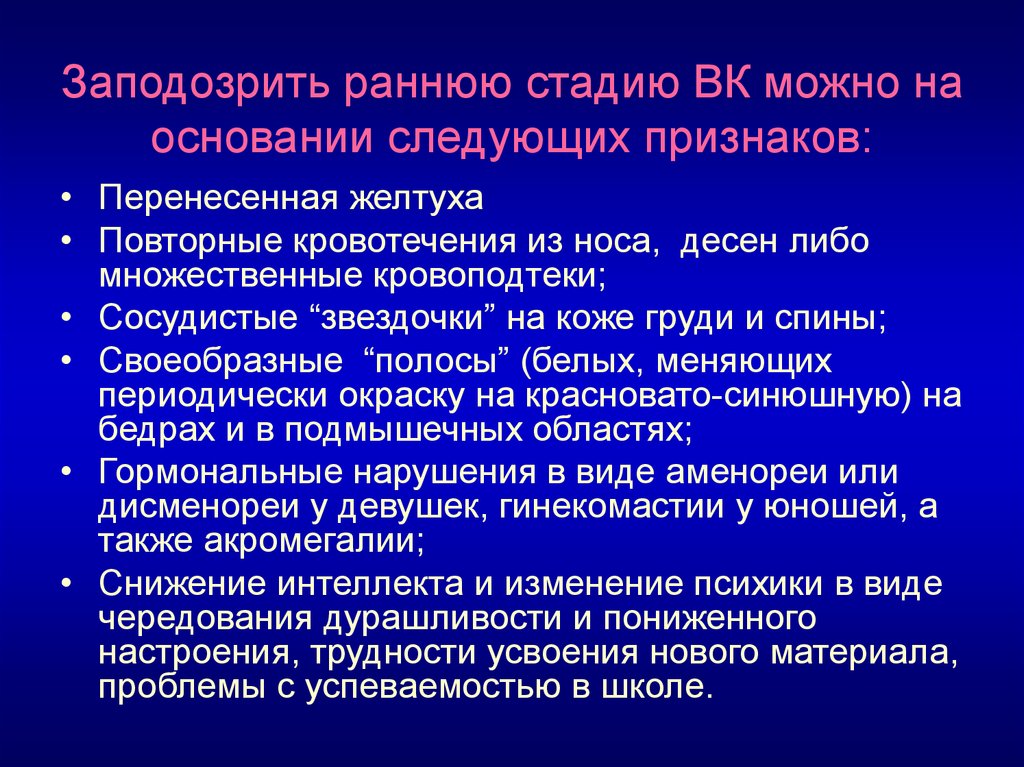 Заподозрить раннюю стадию ВК можно на основании следующих признаков:

• Перенесенная желтуха
• Повторные кровотечения из носа, десен либо множественные кровоподтеки;
• Сосудистые “звездочки” на коже груди и спины;
• Своеобразные “полосы” (белых, меняющих периодически окраску на красновато-синюшную) на бедрах и в подмышечных областях;
• Гормональные нарушения в виде аменореи или дисменореи у девушек, гинекомастии у юношей, а также акромегалии;
• Снижение интеллекта и изменение психики в виде чередования дурашливости и пониженного настроения, трудности усвоения нового материала, проблемы с успеваемостью в школе.